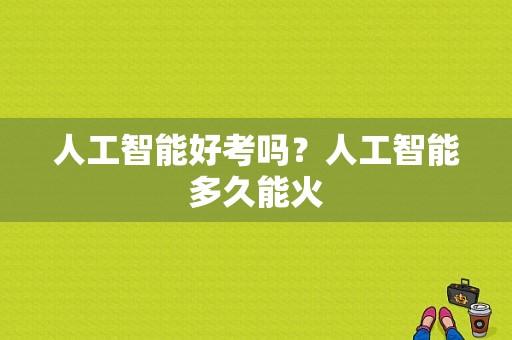 人工智能好考吗？人工智能多久能火